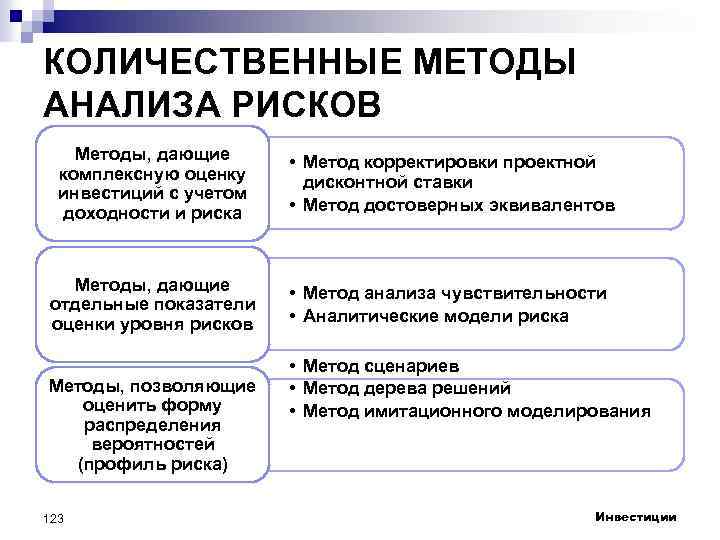 КОЛИЧЕСТВЕННЫЕ МЕТОДЫ АНАЛИЗА РИСКОВ

Методы, дающие комплексную оценку инвестиций с учетом доходности и риска

• Метод корректировки проектной дисконтной ставки
• Метод достоверных эквивалентов

Методы, дающие отдельные показатели оценки уровня рисков

• Метод анализа чувствительности
• Аналитические модели риска

Методы, позволяющие оценить форму распределения вероятностей (профиль риска)

• Метод сценариев
• Метод дерева решений
• Метод имитационного моделирования

123

Инвестиции